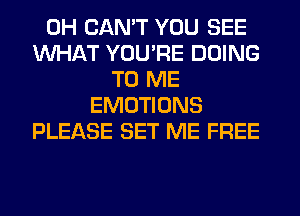 OH CAN'T YOU SEE
WHAT YOU'RE DOING
TO ME
EMOTIONS
PLEASE SET ME FREE